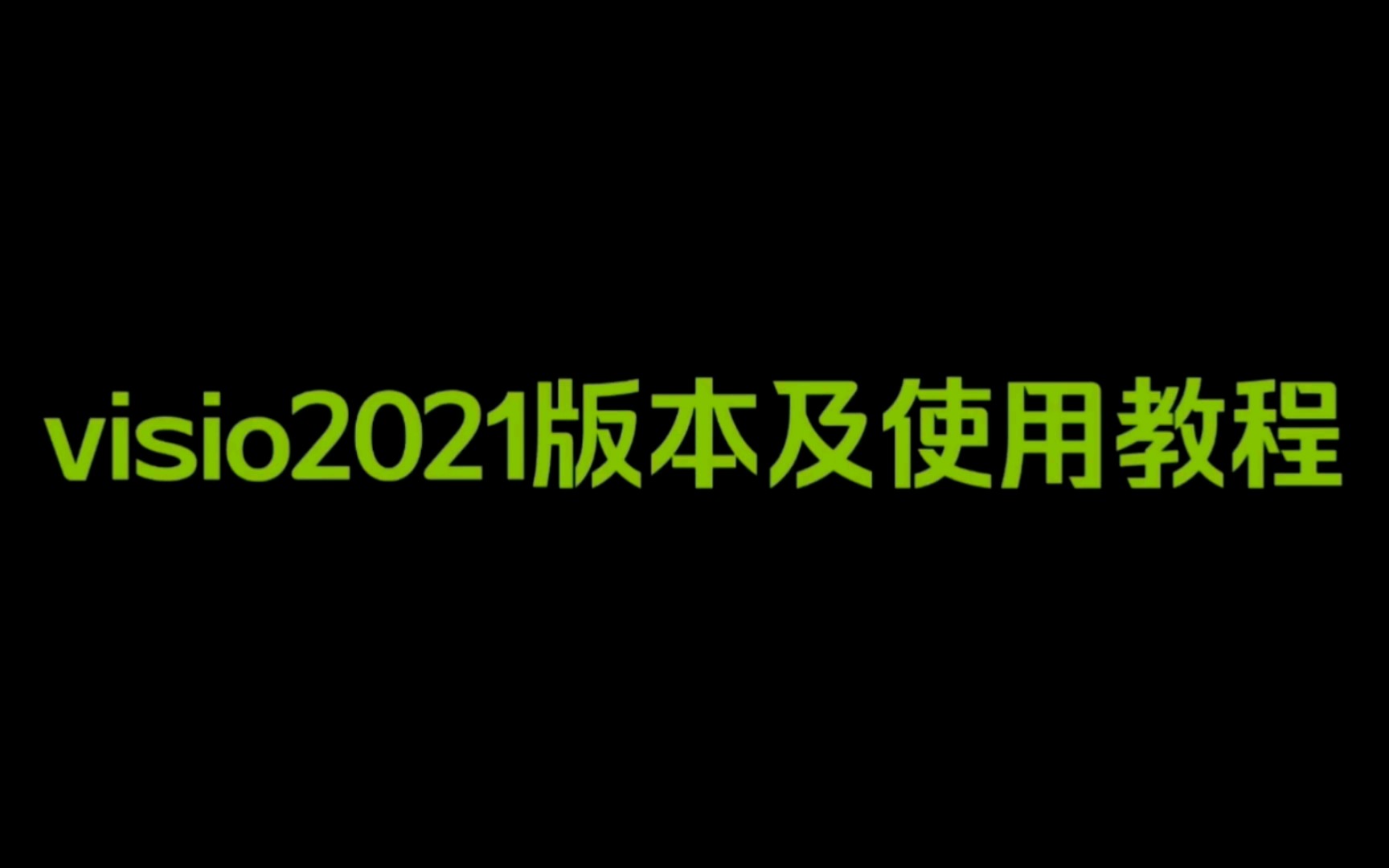 visio2021版本及使用教程